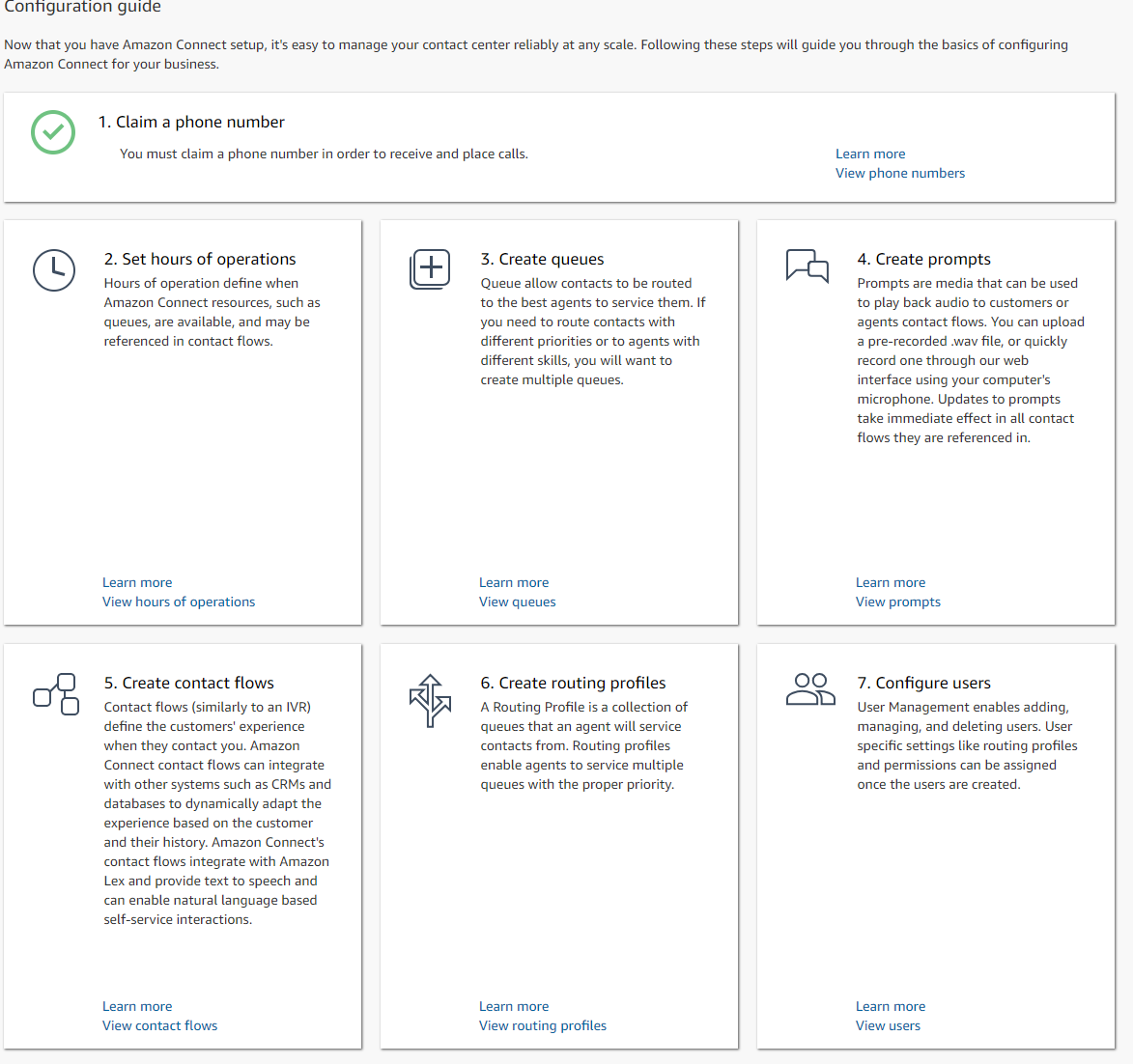 Configuration guide

Now that you have Amazon Connect setup, it's easy to manage your contact center reliably at any scale. Following these steps will guide you through the basics of configuring Amazon Connect for your business.

1. Claim a phone number

You must claim a phone number in order to receive and place calls.

Learn more
View phone numbers

2. Set hours of operations

Hours of operation define when Amazon Connect resources, such as queues, are available, and may be referenced in contact flows.

Learn more
View hours of operations

3. Create queues

Queue allow contacts to be routed to the best agents to service them. If you need to route contacts with different priorities or to agents with different skills, you will want to create multiple queues.

Learn more
View queues

4. Create prompts

Prompts are media that can be used to play back audio to customers or agents contact flows. You can upload a pre-recorded .wav file, or quickly record one through our web interface using your computer's microphone. Updates to prompts take immediate effect in all contact flows they are referenced in.

Learn more
View prompts

5. Create contact flows

Contact flows (similarly to an IVR) define the customers' experience when they contact you. Amazon Connect contact flows can integrate with other systems such as CRMs and databases to dynamically adapt the experience based on the customer and their history. Amazon Connect's contact flows integrate with Amazon Lex and provide text to speech and can enable natural language based self-service interactions.

Learn more
View contact flows

6. Create routing profiles

A Routing Profile is a collection of queues that an agent will service contacts from. Routing profiles enable agents to service multiple queues with the proper priority.

Learn more
View routing profiles

7. Configure users

User Management enables adding, managing, and deleting users. User specific settings like routing profiles and permissions can be assigned once the users are created.

Learn more
View users